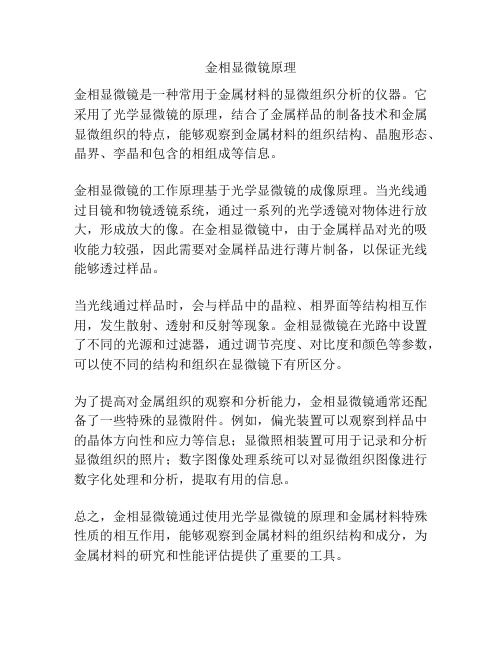 金相显微镜原理

金相显微镜是一种常用于金属材料的显微组织分析的仪器。它采用了光学显微镜的原理，结合了金属样品的制备技术和金属显微组织的特点，能够观察到金属材料的组织结构、晶胞形态、晶界、孪晶和包含的相组成等信息。

金相显微镜的工作原理基于光学显微镜的成像原理。当光线通过目镜和物镜透镜系统，通过一系列的光学透镜对物体进行放大，形成放大的像。在金相显微镜中，由于金属样品对光的吸收能力较强，因此需要对金属样品进行薄片制备，以保证光线能够透过样品。

当光线通过样品时，会与样品中的晶粒、相界面等结构相互作用，发生散射、透射和反射等现象。金相显微镜在光路中设置了不同的光源和过滤器，通过调节亮度、对比度和颜色等参数，可以使不同的结构和组织在显微镜下有所区分。

为了提高对金属组织的观察和分析能力，金相显微镜通常还配备了一些特殊的显微附件。例如，偏光装置可以观察到样品中的晶体方向性和应力等信息；显微照相装置可用于记录和分析显微组织的照片；数字图像处理系统可以对显微组织图像进行数字化处理和分析，提取有用的信息。

总之，金相显微镜通过使用光学显微镜的原理和金属材料特殊性质的相互作用，能够观察到金属材料的组织结构和成分，为金属材料的研究和性能评估提供了重要的工具。